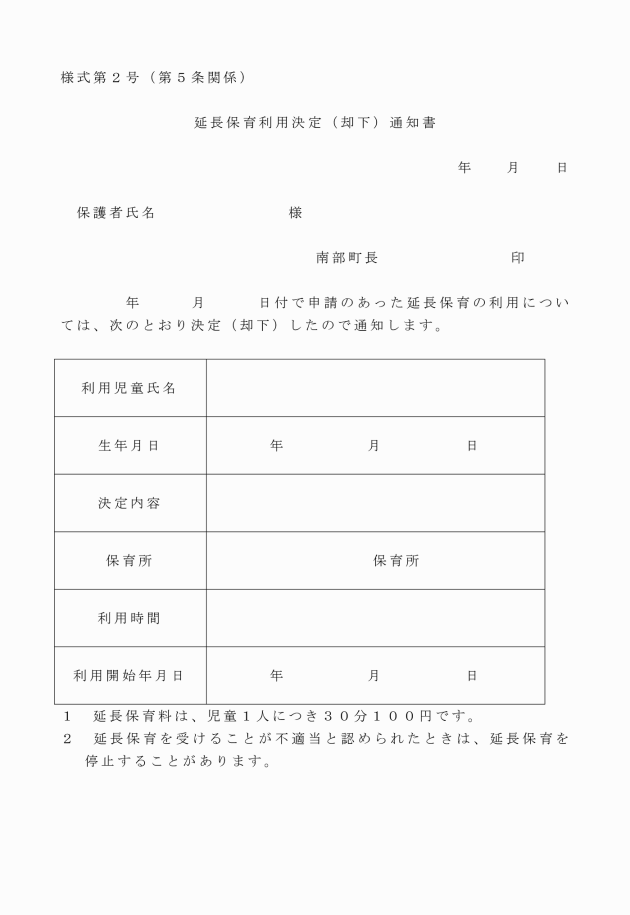 様式第２号（第５条関係）

延長保育利用決定（却下）通知書

年　月　日

保護者氏名　　　　様

南部町長　　　　印

年　月　日付で申請のあった延長保育の利用については、次のとおり決定（却下）したので通知します。

| 利用児童氏名 | |
|---|---|
| 生年月日 | 年　月　日 |
| 決定内容 | |
| 保育所 | 保育所 |
| 利用時間 | |
| 利用開始年月日 | 年　月　日 |

１　延長保育料は、児童１人につき３０分１００円です。
２　延長保育を受けることが不適当と認められたときは、延長保育を停止することがあります。